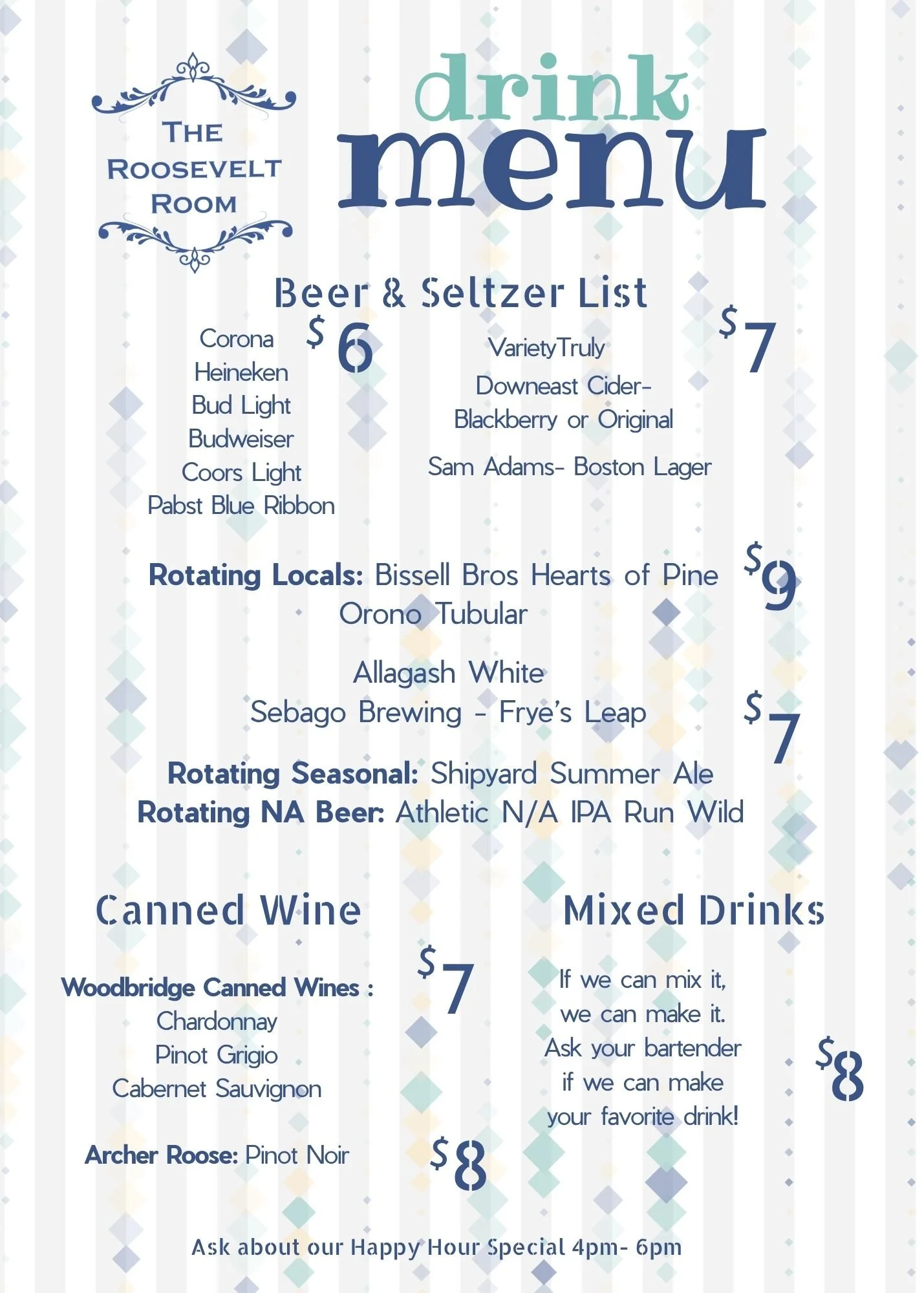 THE ROOSEVELT ROOM

drink menu

Beer & Seltzer List

Corona
Heineken
Bud Light
Budweiser
Coors Light
Pabst Blue Ribbon

$6

VarietyTruly
Downeast Cider-
Blackberry or Original

Sam Adams- Boston Lager

$7

**Rotating Locals:** Bissell Bros Hearts of Pine
Orono Tubular

$9

Allagash White
Sebago Brewing - Frye's Leap

$7

**Rotating Seasonal:** Shipyard Summer Ale
**Rotating NA Beer:** Athletic N/A IPA Run Wild

Canned Wine

**Woodbridge Canned Wines :**
Chardonnay
Pinot Grigio
Cabernet Sauvignon

$7

**Archer Roose:** Pinot Noir

$8

Mixed Drinks

If we can mix it,
we can make it.
Ask your bartender
if we can make
your favorite drink!

$8

Ask about our Happy Hour Special 4pm- 6pm